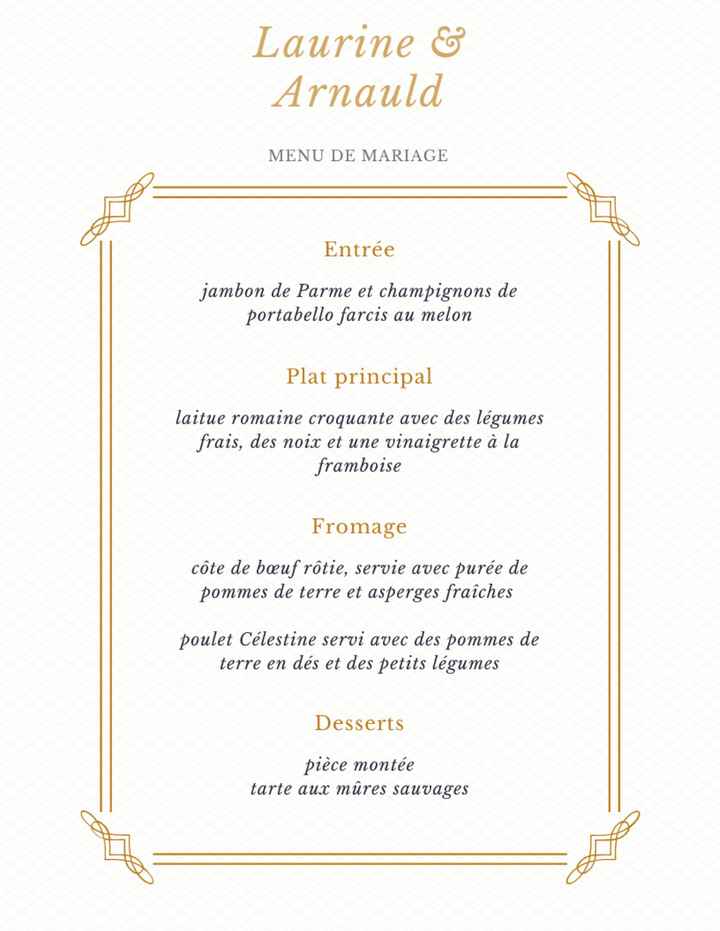 Laurine &
Arnauld

MENU DE MARIAGE

Entrée

jambon de Parme et champignons de portabello farcis au melon

Plat principal

laitue romaine croquante avec des légumes frais, des noix et une vinaigrette à la framboise

Fromage

côte de bœuf rôtie, servie avec purée de pommes de terre et asperges fraîches

poulet Célestine servi avec des pommes de terre en dés et des petits légumes

Desserts

pièce montée
tarte aux mûres sauvages